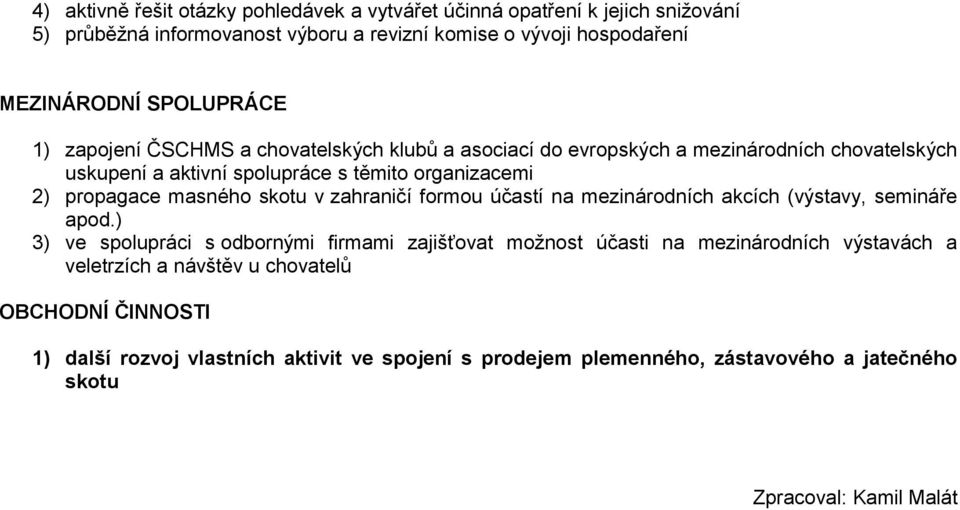 4) aktivně řešit otázky pohledávek a vytvářet účinná opatření k jejich snižování
5) průběžná informovanost výboru a revizní komise o vývoji hospodaření

MEZINÁRODNÍ SPOLUPRÁCE

1) zapojení ČSCHMS a chovatelských klubů a asociací do evropských a mezinárodních chovatelských uskupení a aktivní spolupráce s těmito organizacemi
2) propagace masného skotu v zahraničí formou účastí na mezinárodních akcích (výstavy, semináře apod.)
3) ve spolupráci s odbornými firmami zajišťovat možnost účasti na mezinárodních výstavách a veletrzích a návštěv u chovatelů

OBCHODNÍ ČINNOSTI

1) další rozvoj vlastních aktivit ve spojení s prodejem plemenného, zástavového a jatečného skotu

Zpracoval: Kamil Malát